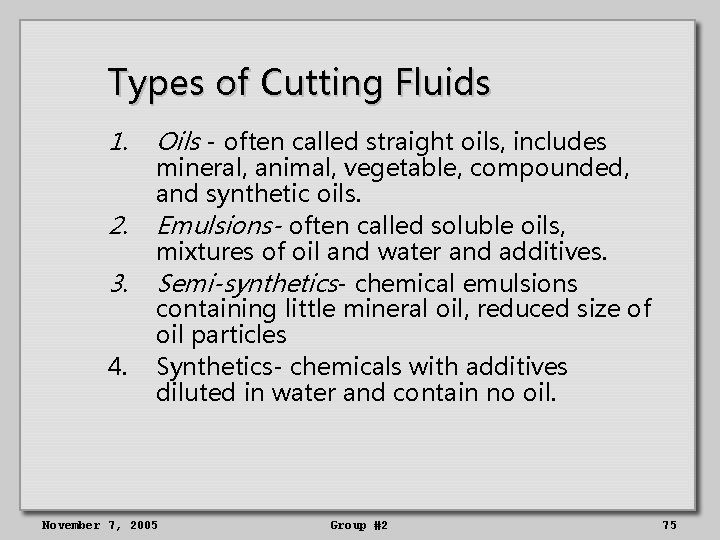 Types of Cutting Fluids

1. Oils - often called straight oils, includes mineral, animal, vegetable, compounded, and synthetic oils.
2. Emulsions- often called soluble oils, mixtures of oil and water and additives.
3. Semi-synthetics- chemical emulsions containing little mineral oil, reduced size of oil particles
4. Synthetics- chemicals with additives diluted in water and contain no oil.

November 7, 2005 Group #2 75